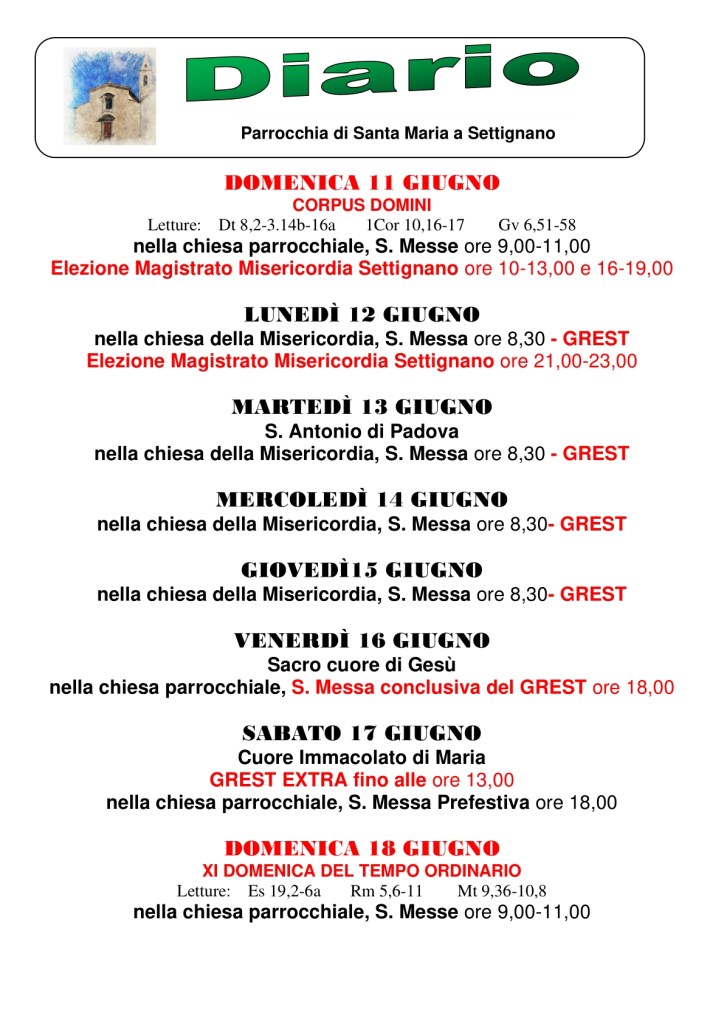 Diario

Parrocchia di Santa Maria a Settignano

DOMENICA 11 GIUGNO
CORPUS DOMINI
Letture: Dt 8,2-3.14b-16a 1Cor 10,16-17 Gv 6,51-58
nella chiesa parrocchiale, S. Messe ore 9,00-11,00
Elezione Magistrato Misericordia Settignano ore 10-13,00 e 16-19,00

LUNEDÌ 12 GIUGNO
nella chiesa della Misericordia, S. Messa ore 8,30 - GREST
Elezione Magistrato Misericordia Settignano ore 21,00-23,00

MARTEDÌ 13 GIUGNO
S. Antonio di Padova
nella chiesa della Misericordia, S. Messa ore 8,30 - GREST

MERCOLEDÌ 14 GIUGNO
nella chiesa della Misericordia, S. Messa ore 8,30- GREST

GIOVEDÌ15 GIUGNO
nella chiesa della Misericordia, S. Messa ore 8,30- GREST

VENERDÌ 16 GIUGNO
Sacro cuore di Gesù
nella chiesa parrocchiale, S. Messa conclusiva del GREST ore 18,00

SABATO 17 GIUGNO
Cuore Immacolato di Maria
GREST EXTRA fino alle ore 13,00
nella chiesa parrocchiale, S. Messa Prefestiva ore 18,00

DOMENICA 18 GIUGNO
XI DOMENICA DEL TEMPO ORDINARIO
Letture: Es 19,2-6a Rm 5,6-11 Mt 9,36-10,8
nella chiesa parrocchiale, S. Messe ore 9,00-11,00